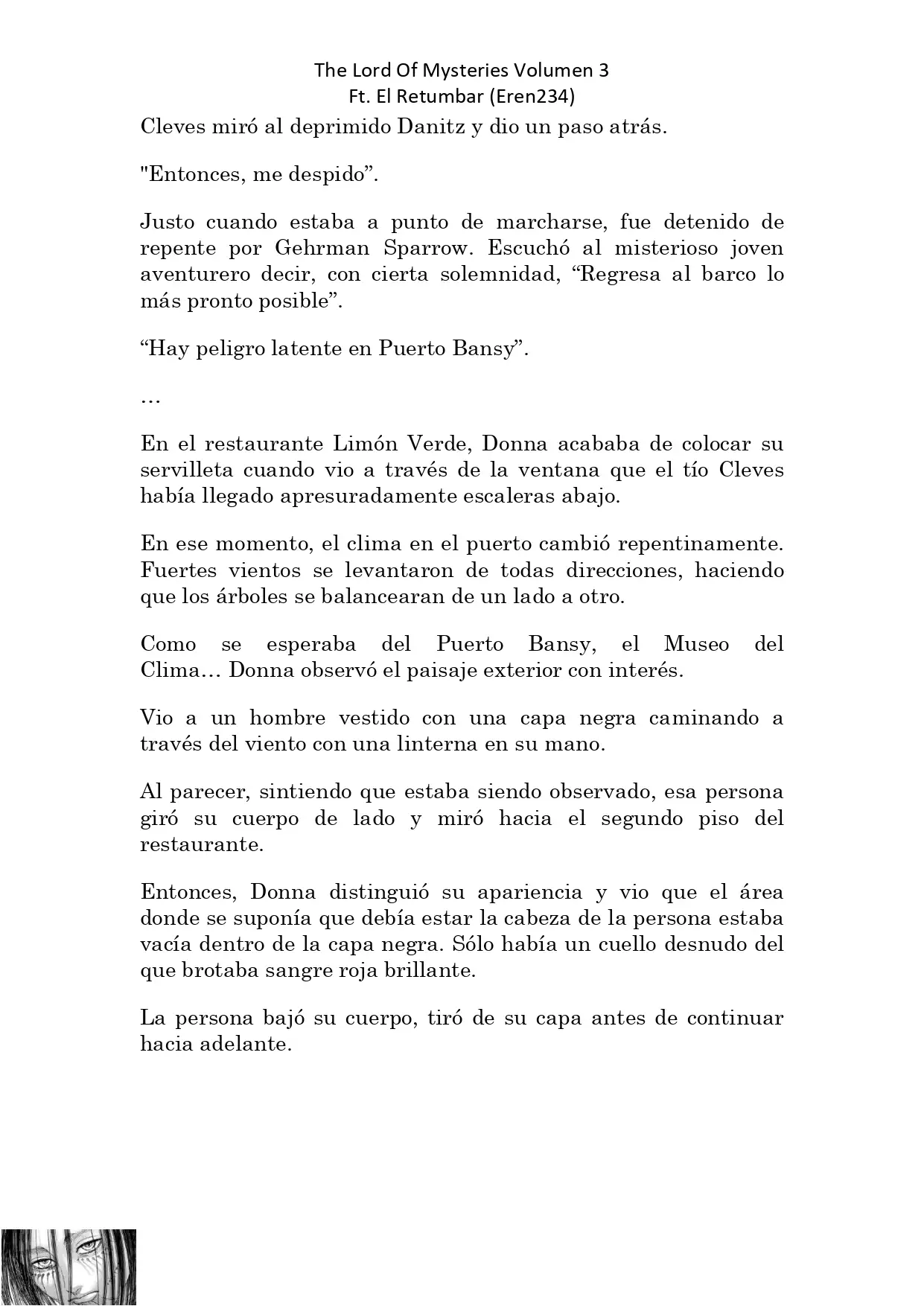 The Lord Of Mysteries Volumen 3
Ft. El Retumbar (Eren234)

Cleves miró al deprimido Danitz y dio un paso atrás.

"Entonces, me despido”.

Justo cuando estaba a punto de marcharse, fue detenido de repente por Gehrman Sparrow. Escuchó al misterioso joven aventurero decir, con cierta solemnidad, “Regresa al barco lo más pronto posible”.

“Hay peligro latente en Puerto Bansy”.

…

En el restaurante Limón Verde, Donna acababa de colocar su servilleta cuando vio a través de la ventana que el tío Cleves había llegado apresuradamente escaleras abajo.

En ese momento, el clima en el puerto cambió repentinamente. Fuertes vientos se levantaron de todas direcciones, haciendo que los árboles se balancearan de un lado a otro.

Como se esperaba del Puerto Bansy, el Museo del Clima… Donna observó el paisaje exterior con interés.

Vio a un hombre vestido con una capa negra caminando a través del viento con una linterna en su mano.

Al parecer, sintiendo que estaba siendo observado, esa persona giró su cuerpo de lado y miró hacia el segundo piso del restaurante.

Entonces, Donna distinguió su apariencia y vio que el área donde se suponía que debía estar la cabeza de la persona estaba vacía dentro de la capa negra. Sólo había un cuello desnudo del que brotaba sangre roja brillante.

La persona bajó su cuerpo, tiró de su capa antes de continuar hacia adelante.